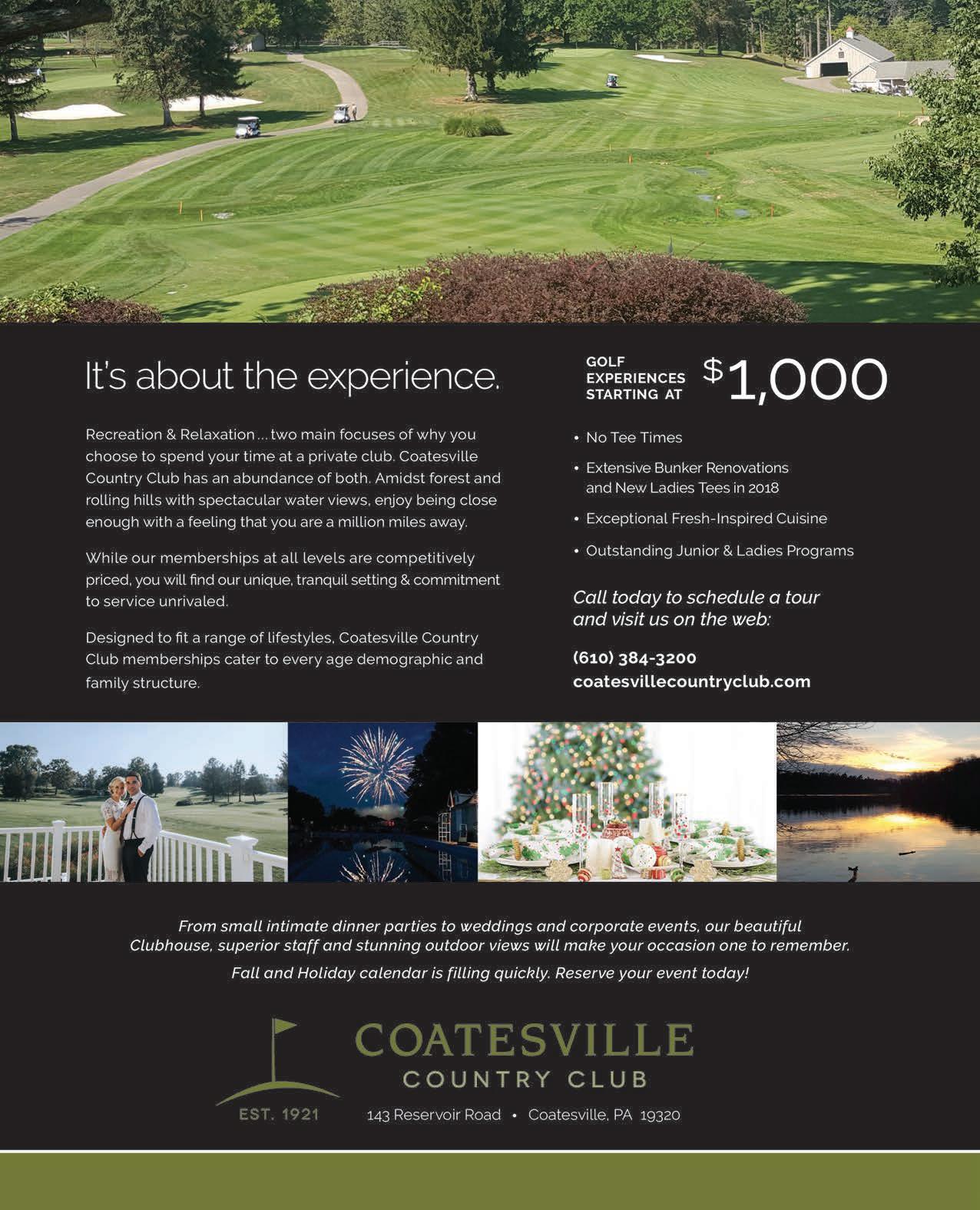 It's about the experience.

Recreation & Relaxation ... two main focuses of why you choose to spend your time at a private club. Coatesville Country Club has an abundance of both. Amidst forest and rolling hills with spectacular water views, enjoy being close enough with a feeling that you are a million miles away.

While our memberships at all levels are competitively priced, you will find our unique, tranquil setting & commitment to service unrivaled.

Designed to fit a range of lifestyles, Coatesville Country Club memberships cater to every age demographic and family structure.

GOLF EXPERIENCES STARTING AT $1,000

• No Tee Times

• Extensive Bunker Renovations and New Ladies Tees in 2018

• Exceptional Fresh-Inspired Cuisine

• Outstanding Junior & Ladies Programs

Call today to schedule a tour and visit us on the web:

(610) 384-3200
coatesvillecountryclub.com

From small intimate dinner parties to weddings and corporate events, our beautiful Clubhouse, superior staff and stunning outdoor views will make your occasion one to remember.

Fall and Holiday calendar is filling quickly. Reserve your event today!

COATESVILLE
COUNTRY CLUB

EST. 1921

143 Reservoir Road • Coatesville, PA 19320